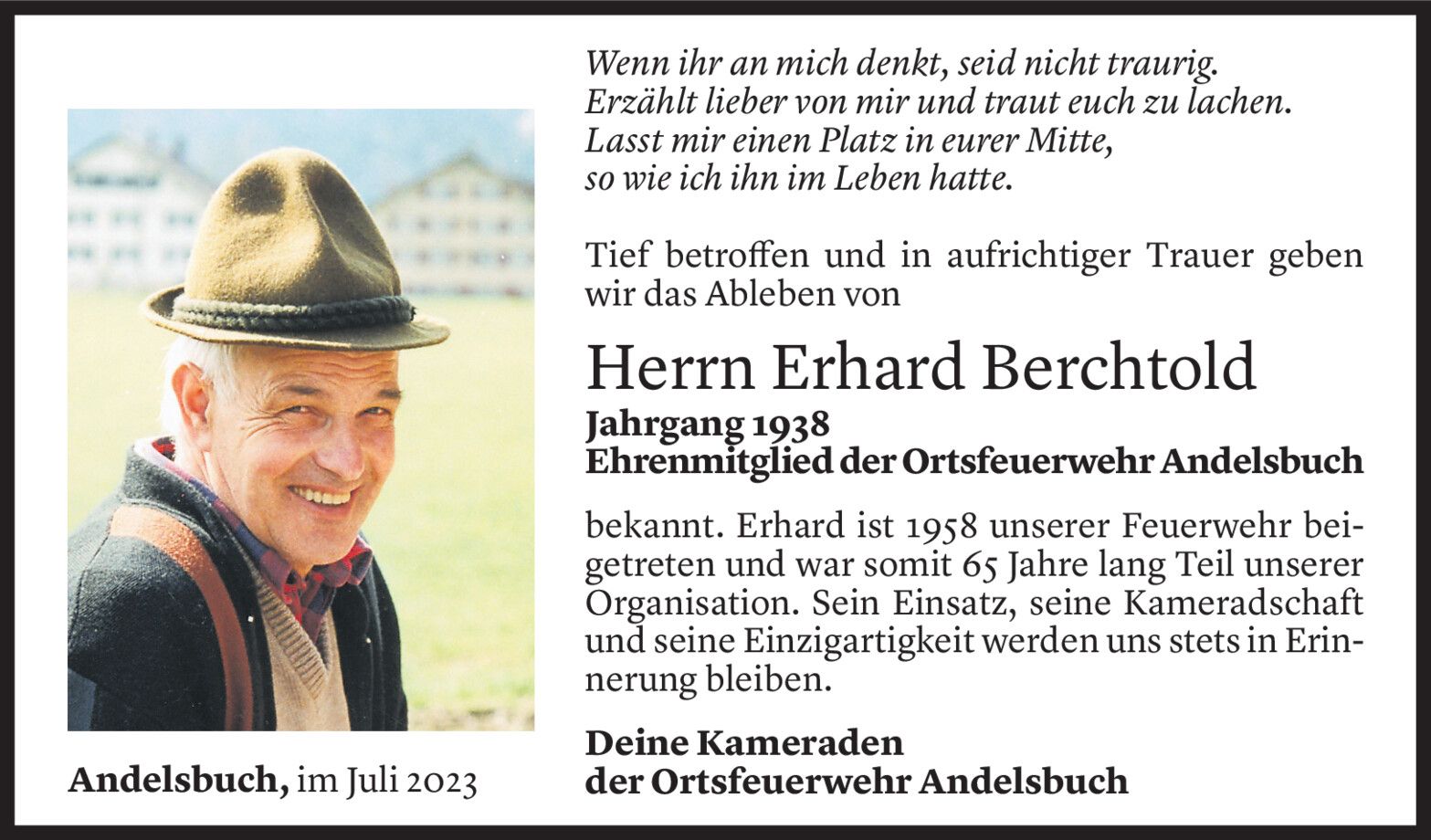 Wenn ihr an mich denkt, seid nicht traurig.
Erzählt lieber von mir und traut euch zu lachen.
Lasst mir einen Platz in eurer Mitte,
so wie ich ihn im Leben hatte.

Tief betroffen und in aufrichtiger Trauer geben wir das Ableben von

Herrn Erhard Berchtold

Jahrgang 1938
Ehrenmitglied der Ortsfeuerwehr Andelsbuch

bekannt. Erhard ist 1958 unserer Feuerwehr beigetreten und war somit 65 Jahre lang Teil unserer Organisation. Sein Einsatz, seine Kameradschaft und seine Einzigartigkeit werden uns stets in Erinnerung bleiben.

Deine Kameraden
der Ortsfeuerwehr Andelsbuch

Andelsbuch, im Juli 2023